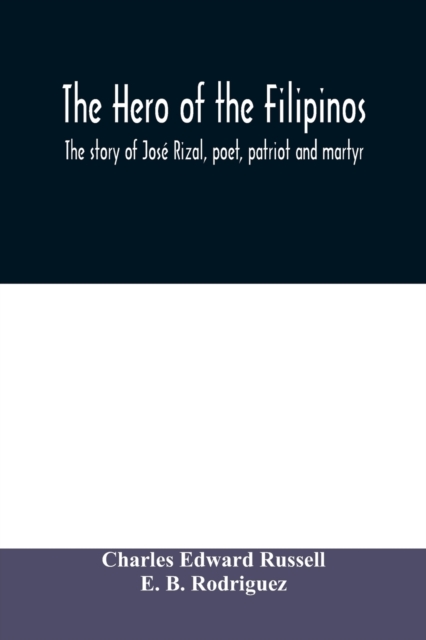 The Hero of the Filipinos

The story of José Rizal, poet, patriot and martyr

Charles Edward Russell
E. B. Rodriguez